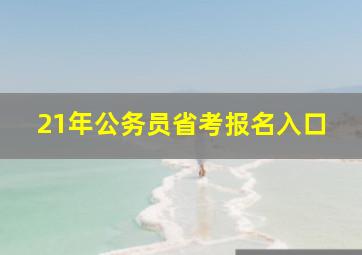 21年公务员省考报名入口